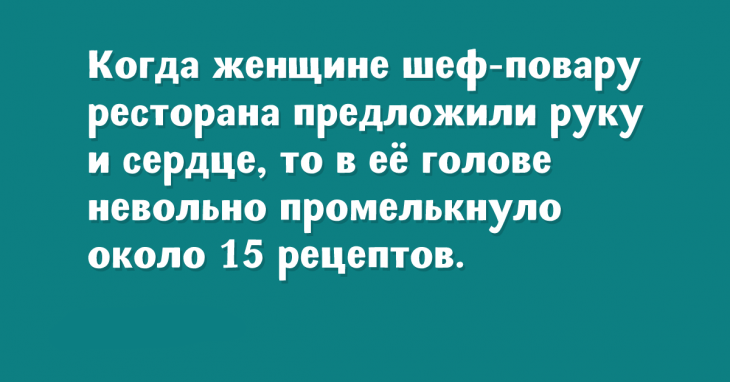 Когда женщине шеф-повару ресторана предложили руку и сердце, то в её голове невольно промелькнуло около 15 рецептов.